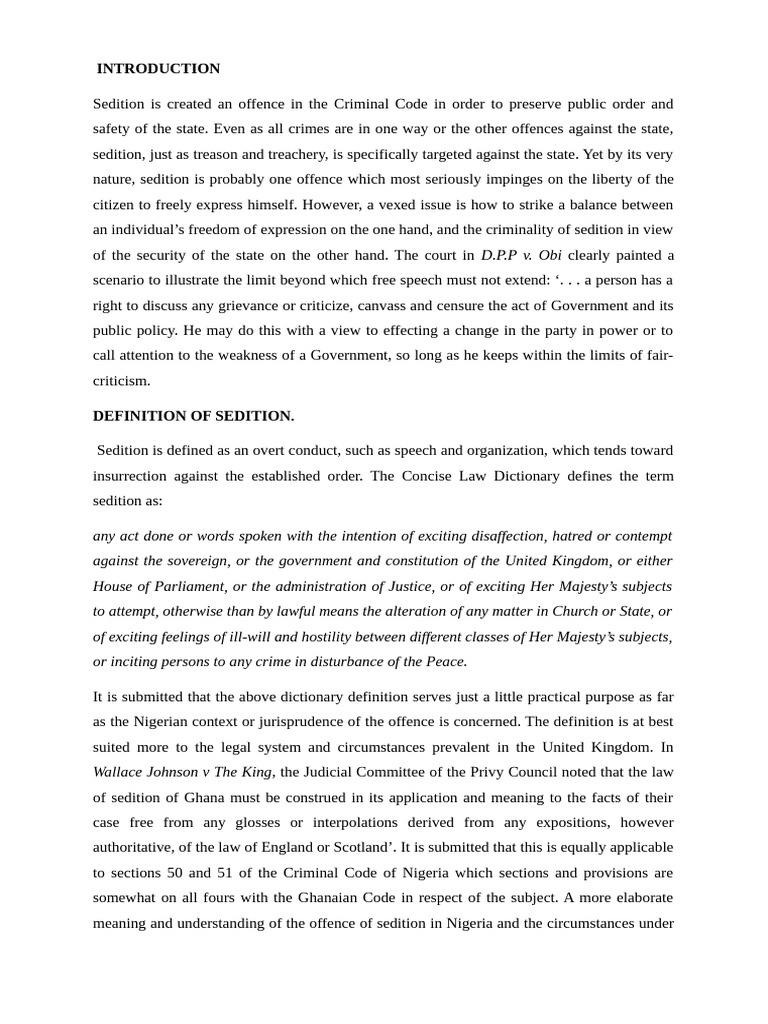 INTRODUCTION

Sedition is created an offence in the Criminal Code in order to preserve public order and safety of the state. Even as all crimes are in one way or the other offences against the state, sedition, just as treason and treachery, is specifically targeted against the state. Yet by its very nature, sedition is probably one offence which most seriously impinges on the liberty of the citizen to freely express himself. However, a vexed issue is how to strike a balance between an individual's freedom of expression on the one hand, and the criminality of sedition in view of the security of the state on the other hand. The court in D.P.P v. Obi clearly painted a scenario to illustrate the limit beyond which free speech must not extend: '. . . a person has a right to discuss any grievance or criticize, canvass and censure the act of Government and its public policy. He may do this with a view to effecting a change in the party in power or to call attention to the weakness of a Government, so long as he keeps within the limits of fair-criticism.

DEFINITION OF SEDITION.

Sedition is defined as an overt conduct, such as speech and organization, which tends toward insurrection against the established order. The Concise Law Dictionary defines the term sedition as:

any act done or words spoken with the intention of exciting disaffection, hatred or contempt against the sovereign, or the government and constitution of the United Kingdom, or either House of Parliament, or the administration of Justice, or of exciting Her Majesty's subjects to attempt, otherwise than by lawful means the alteration of any matter in Church or State, or of exciting feelings of ill-will and hostility between different classes of Her Majesty's subjects, or inciting persons to any crime in disturbance of the Peace.

It is submitted that the above dictionary definition serves just a little practical purpose as far as the Nigerian context or jurisprudence of the offence is concerned. The definition is at best suited more to the legal system and circumstances prevalent in the United Kingdom. In Wallace Johnson v The King, the Judicial Committee of the Privy Council noted that the law of sedition of Ghana must be construed in its application and meaning to the facts of their case free from any glosses or interpolations derived from any expositions, however authoritative, of the law of England or Scotland'. It is submitted that this is equally applicable to sections 50 and 51 of the Criminal Code of Nigeria which sections and provisions are somewhat on all fours with the Ghanaian Code in respect of the subject. A more elaborate meaning and understanding of the offence of sedition in Nigeria and the circumstances under